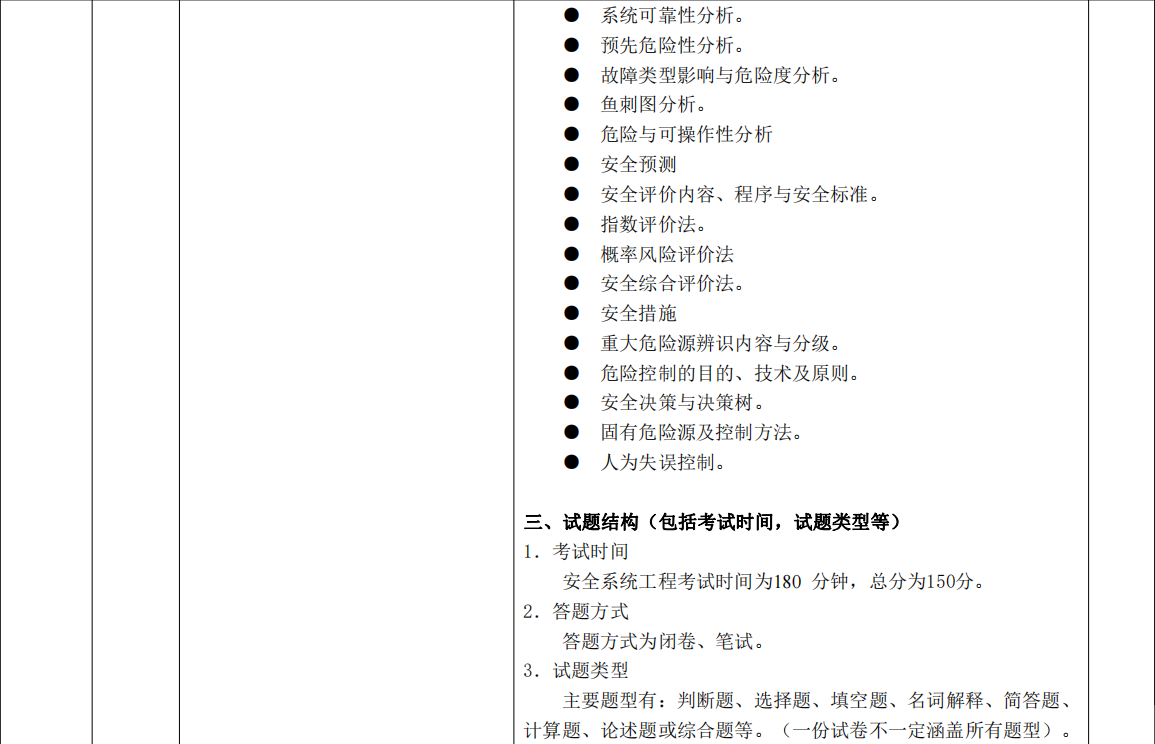 • 系统可靠性分析。
• 预先危险性分析。
• 故障类型影响与危险度分析。
• 鱼刺图分析。
• 危险与可操作性分析
• 安全预测
• 安全评价内容、程序与安全标准。
• 指数评价法。
• 概率风险评价法
• 安全综合评价法。
• 安全措施
• 重大危险源辨识内容与分级。
• 危险控制的目的、技术及原则。
• 安全决策与决策树。
• 固有危险源及控制方法。
• 人为失误控制。

三、试题结构（包括考试时间，试题类型等）
1．考试时间
安全系统工程考试时间为180分钟，总分为150分。
2．答题方式
答题方式为闭卷、笔试。
3．试题类型
主要题型有：判断题、选择题、填空题、名词解释、简答题、计算题、论述题或综合题等。（一份试卷不一定涵盖所有题型）。